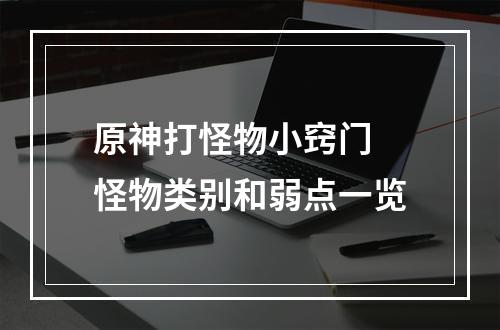 原神打怪物小窍门
怪物类别和弱点一览